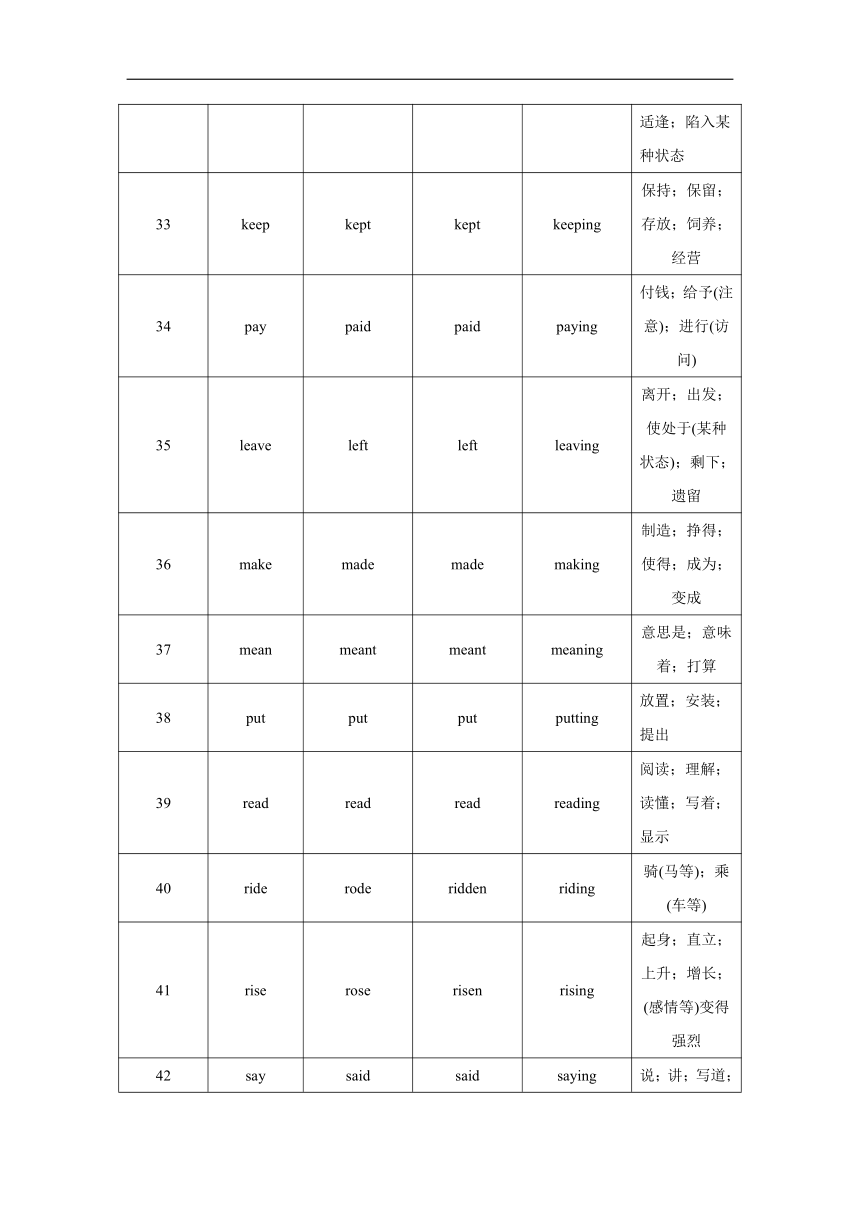 |  |  |  |  |  |  |
|---|---|---|---|---|---|
|  |  |  |  |  | 适逢；陷入某种状态 |
| 33 | keep | kept | kept | keeping | 保持；保留；存放；饲养；经营 |
| 34 | pay | paid | paid | paying | 付钱；给予(注意)；进行(访问) |
| 35 | leave | left | left | leaving | 离开；出发；使处于(某种状态)；剩下；遗留 |
| 36 | make | made | made | making | 制造；挣得；使得；成为；变成 |
| 37 | mean | meant | meant | meaning | 意思是；意味着；打算 |
| 38 | put | put | put | putting | 放置；安装；提出 |
| 39 | read | read | read | reading | 阅读；理解；读懂；写着；显示 |
| 40 | ride | rode | ridden | riding | 骑(马等)；乘(车等) |
| 41 | rise | rose | risen | rising | 起身；直立；上升；增长；(感情等)变得强烈 |
| 42 | say | said | said | saying | 说；讲；写道； |